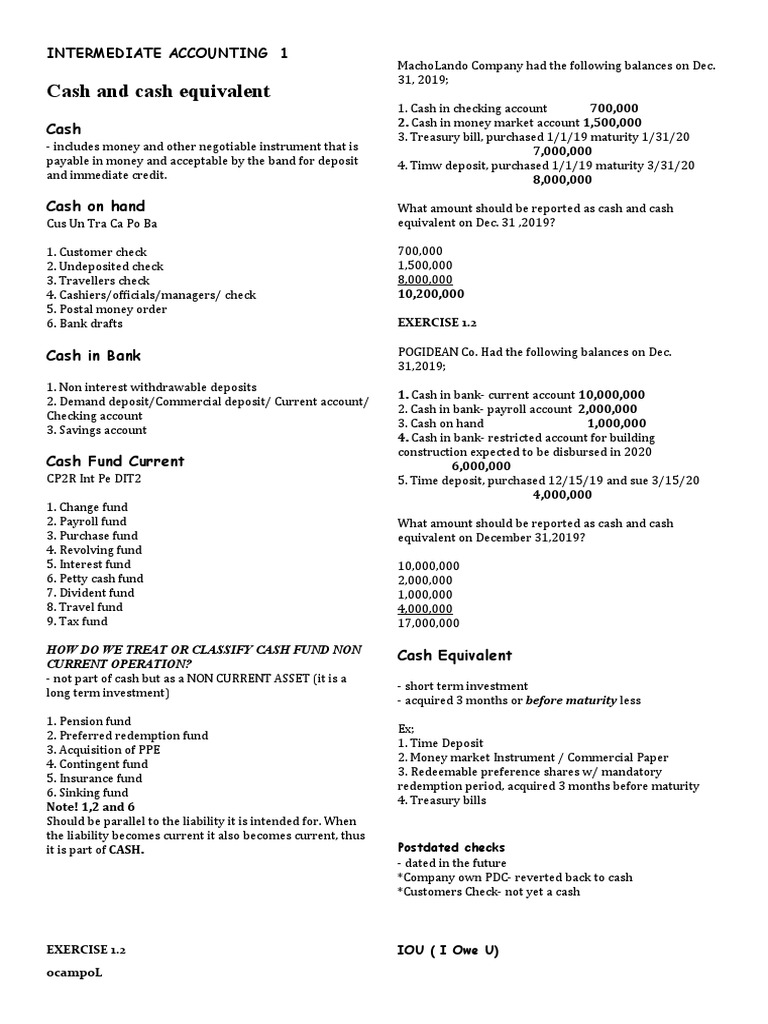 INTERMEDIATE ACCOUNTING 1

Cash and cash equivalent

Cash
- includes money and other negotiable instrument that is payable in money and acceptable by the band for deposit and immediate credit.

Cash on hand
Cus Un Tra Ca Po Ba

1. Customer check
2. Undeposited check
3. Travellers check
4. Cashiers/officials/managers/ check
5. Postal money order
6. Bank drafts

Cash in Bank

1. Non interest withdrawable deposits
2. Demand deposit/Commercial deposit/ Current account/ Checking account
3. Savings account

Cash Fund Current
CP2R Int Pe DIT2

1. Change fund
2. Payroll fund
3. Purchase fund
4. Revolving fund
5. Interest fund
6. Petty cash fund
7. Divident fund
8. Travel fund
9. Tax fund

HOW DO WE TREAT OR CLASSIFY CASH FUND NON CURRENT OPERATION?
- not part of cash but as a NON CURRENT ASSET (it is a long term investment)

1. Pension fund
2. Preferred redemption fund
3. Acquisition of PPE
4. Contingent fund
5. Insurance fund
6. Sinking fund
Note! 1,2 and 6
Should be parallel to the liability it is intended for. When the liability becomes current it also becomes current, thus it is part of CASH.

EXERCISE 1.2
ocampoL

MachoLando Company had the following balances on Dec. 31, 2019;

1. Cash in checking account 700,000
2. Cash in money market account 1,500,000
3. Treasury bill, purchased 1/1/19 maturity 1/31/20 7,000,000
4. Timw deposit, purchased 1/1/19 maturity 3/31/20 8,000,000

What amount should be reported as cash and cash equivalent on Dec. 31 ,2019?

700,000
1,500,000
8,000,000
10,200,000

EXERCISE 1.2

POGIDEAN Co. Had the following balances on Dec. 31,2019;

1. Cash in bank- current account 10,000,000
2. Cash in bank- payroll account 2,000,000
3. Cash on hand 1,000,000
4. Cash in bank- restricted account for building construction expected to be disbursed in 2020 6,000,000
5. Time deposit, purchased 12/15/19 and sue 3/15/20 4,000,000

What amount should be reported as cash and cash equivalent on December 31,2019?

10,000,000
2,000,000
1,000,000
4,000,000
17,000,000

Cash Equivalent

- short term investment
- acquired 3 months or before maturity less

Ex;
1. Time Deposit
2. Money market Instrument / Commercial Paper
3. Redeemable preference shares w/ mandatory redemption period, acquired 3 months before maturity
4. Treasury bills

Postdated checks
- dated in the future
*Company own PDC- reverted back to cash
*Customers Check- not yet a cash

IOU ( I Owe U)